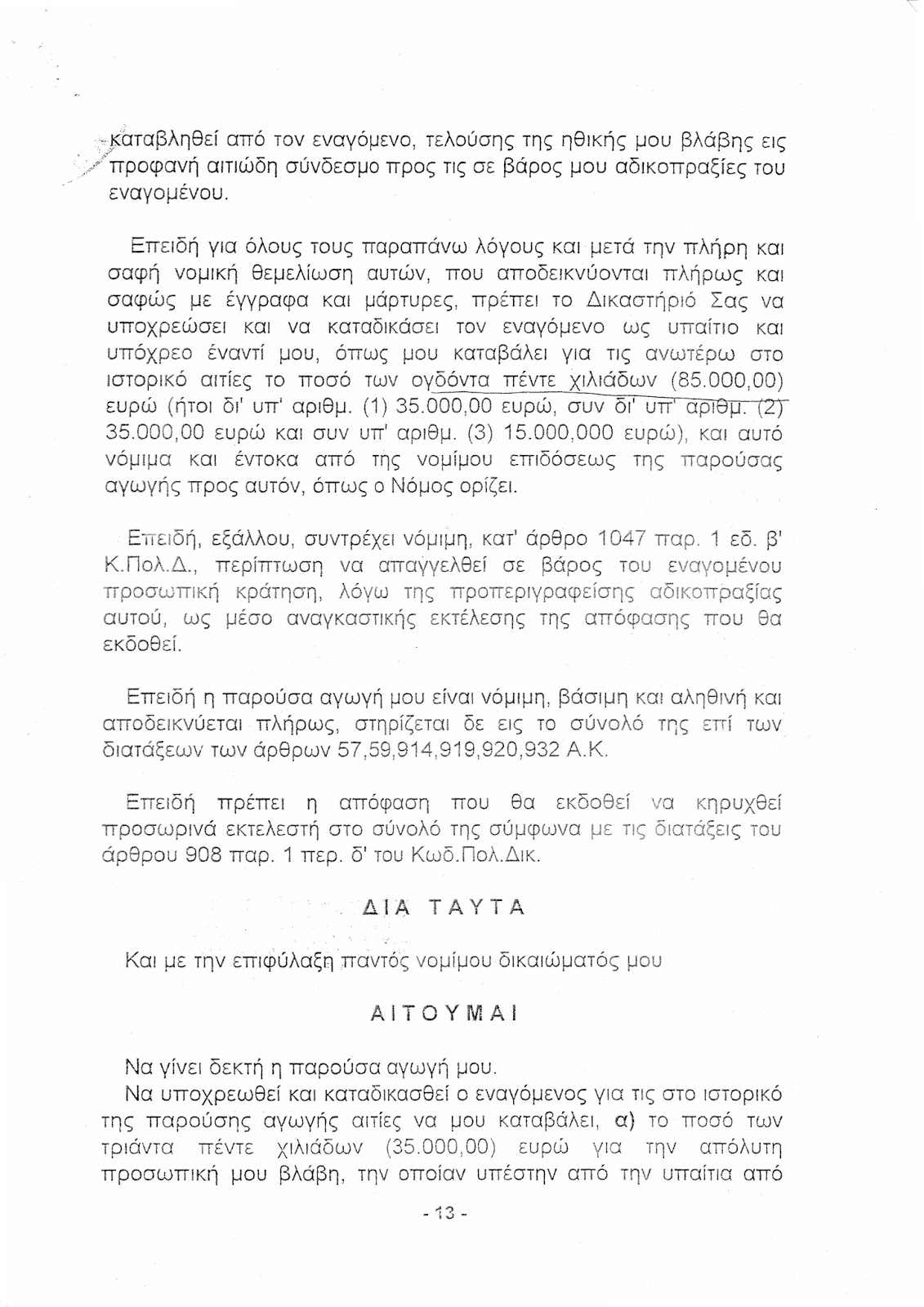 καταβληθεί από τον εναγόμενο, τελούσης της ηθικής μου βλάβης εις προφανή αιτιώδη σύνδεσμο προς τις σε βάρος μου αδικοπραξίες του εναγομένου.

Επειδή για όλους τους παραπάνω λόγους και μετά την πλήρη και σαφή νομική θεμελίωση αυτών, που αποδεικνύονται πλήρως και σαφώς με έγγραφα και μάρτυρες, πρέπει το Δικαστήριό Σας να υποχρεώσει και να καταδικάσει τον εναγόμενο ως υπαίτιο και υπόχρεο έναντί μου, όπως μου καταβάλει για τις ανωτέρω στο ιστορικό αιτίες το ποσό των ογδόντα πέντε χιλιάδων (85.000,00) ευρώ (ήτοι δι' υπ' αριθμ. (1) 35.000,00 ευρώ, συν δι' υπ' αριθμ. (2) 35.000,00 ευρώ και συν υπ' αριθμ. (3) 15.000,000 ευρώ), και αυτό νόμιμα και έντοκα από της νομίμου επιδόσεως της παρούσας αγωγής προς αυτόν, όπως ο Νόμος ορίζει.

Επειδή, εξάλλου, συντρέχει νόμιμη, κατ' άρθρο 1047 παρ. 1 εδ. β' Κ.Πολ.Δ., περίπτωση να απαγγελθεί σε βάρος του εναγομένου προσωπική κράτηση, λόγω της προπεριγραφείσης αδικοπραξίας αυτού, ως μέσο αναγκαστικής εκτέλεσης της απόφασης που θα εκδοθεί.

Επειδή η παρούσα αγωγή μου είναι νόμιμη, βάσιμη και αληθινή και αποδεικνύεται πλήρως, στηρίζεται δε εις το σύνολό της επί των διατάξεων των άρθρων 57,59,914,919,920,932 Α.Κ.

Επειδή πρέπει η απόφαση που θα εκδοθεί να κηρυχθεί προσωρινά εκτελεστή στο σύνολό της σύμφωνα με τις διατάξεις του άρθρου 908 παρ. 1 περ. δ' του Κωδ.Πολ.Δικ.

ΔΙΑ ΤΑΥΤΑ

Και με την επιφύλαξη παντός νομίμου δικαιώματός μου

ΑΙΤΟΥΜΑΙ

Να γίνει δεκτή η παρούσα αγωγή μου.
Να υποχρεωθεί και καταδικασθεί ο εναγόμενος για τις στο ιστορικό της παρούσης αγωγής αιτίες να μου καταβάλει, α) το ποσό των τριάντα πέντε χιλιάδων (35.000,00) ευρώ για την απόλυτη προσωπική μου βλάβη, την οποίαν υπέστην από την υπαίτια από

- 13 -